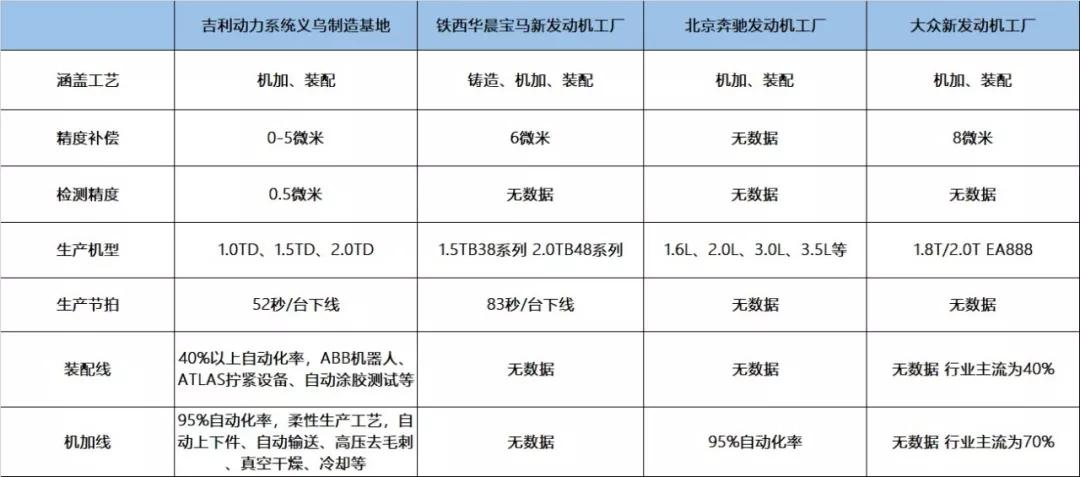 | | 吉利动力系统义乌制造基地 | 铁西华晨宝马新发动机工厂 | 北京奔驰发动机工厂 | 大众新发动机工厂 |
|---|---|---|---|---|
| 涵盖工艺 | 机加、装配 | 铸造、机加、装配 | 机加、装配 | 机加、装配 |
| 精度补偿 | 0-5微米 | 6微米 | 无数据 | 8微米 |
| 检测精度 | 0.5微米 | 无数据 | 无数据 | 无数据 |
| 生产机型 | 1.0TD、1.5TD、2.0TD | 1.5TB38系列 2.0TB48系列 | 1.6L、2.0L、3.0L、3.5L等 | 1.8T/2.0T EA888 |
| 生产节拍 | 52秒/台下线 | 83秒/台下线 | 无数据 | 无数据 |
| 装配线 | 40%以上自动化率，ABB机器人、ATLAS拧紧设备、自动涂胶测试等 | 无数据 | 无数据 | 无数据 行业主流为40% |
| 机加线 | 95%自动化率，柔性生产工艺，自动上下件、自动输送、高压去毛刺、真空干燥、冷却等 | 无数据 | 95%自动化率 | 无数据 行业主流为70% |